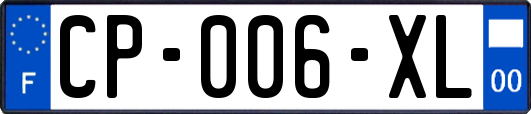 F
CP-006-XL
00